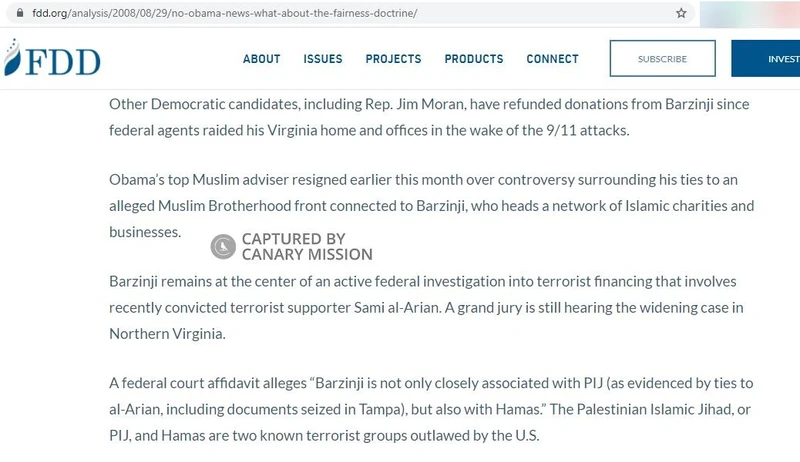 fdd.org/analysis/2008/08/29/no-obama-news-what-about-the-fairness-doctrine/

FDD

ABOUT ISSUES PROJECTS PRODUCTS CONNECT SUBSCRIBE INVEST

Other Democratic candidates, including Rep. Jim Moran, have refunded donations from Barzinji since federal agents raided his Virginia home and offices in the wake of the 9/11 attacks.

Obama's top Muslim adviser resigned earlier this month over controversy surrounding his ties to an alleged Muslim Brotherhood front connected to Barzinji, who heads a network of Islamic charities and businesses.

CAPTURED BY CANARY MISSION

Barzinji remains at the center of an active federal investigation into terrorist financing that involves recently convicted terrorist supporter Sami al-Arian. A grand jury is still hearing the widening case in Northern Virginia.

A federal court affidavit alleges "Barzinji is not only closely associated with PIJ (as evidenced by ties to al-Arian, including documents seized in Tampa), but also with Hamas." The Palestinian Islamic Jihad, or PIJ, and Hamas are two known terrorist groups outlawed by the U.S.